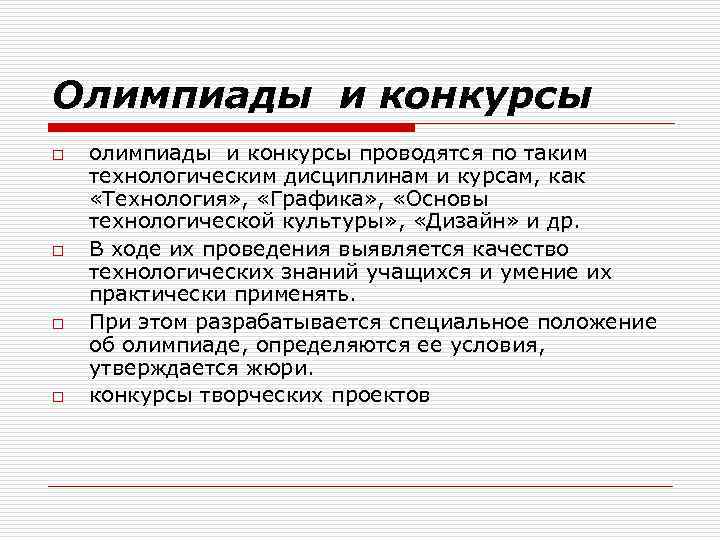 Олимпиады и конкурсы

□ олимпиады и конкурсы проводятся по таким технологическим дисциплинам и курсам, как «Технология», «Графика», «Основы технологической культуры», «Дизайн» и др.

□ В ходе их проведения выявляется качество технологических знаний учащихся и умение их практически применять.

□ При этом разрабатывается специальное положение об олимпиаде, определяются ее условия, утверждается жюри.

□ конкурсы творческих проектов